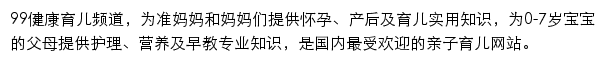 99健康育儿频道，为准妈妈和妈妈们提供怀孕、产后及育儿实用知识，为0-7岁宝宝的父母提供护理、营养及早教专业知识，是国内最受欢迎的亲子育儿网站。